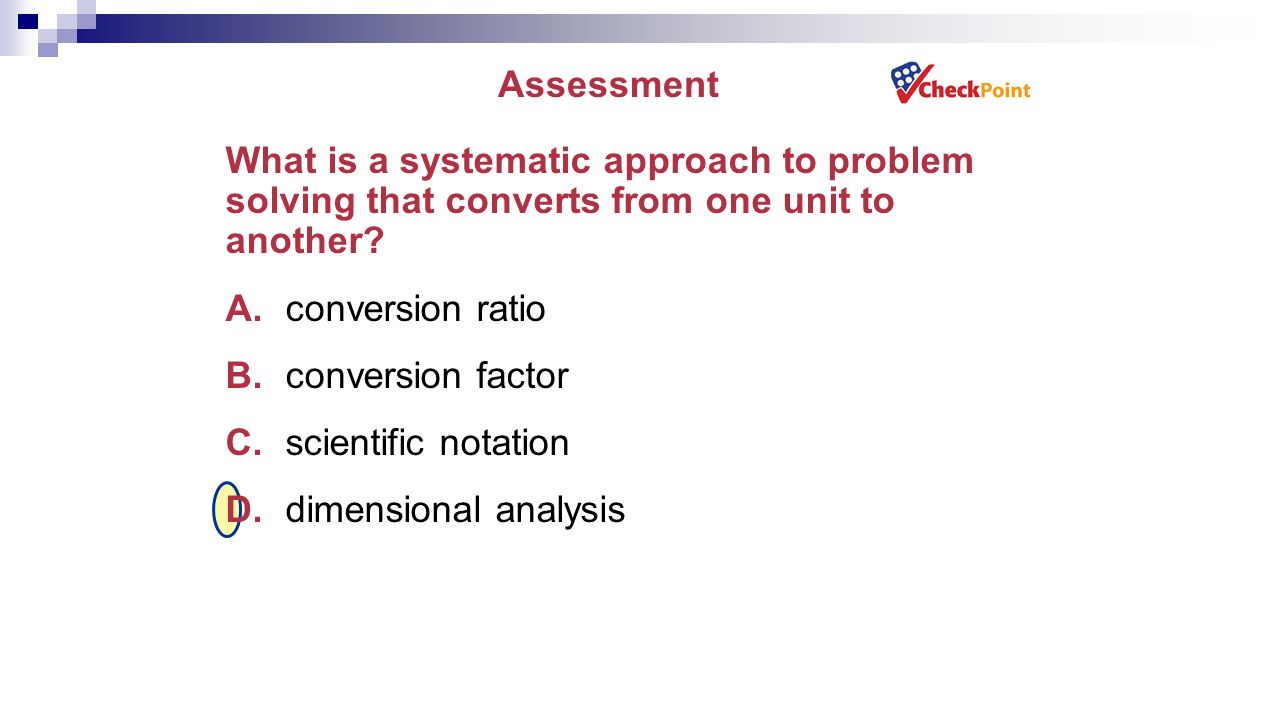 Assessment

CheckPoint

What is a systematic approach to problem solving that converts from one unit to another?

A. conversion ratio

B. conversion factor

C. scientific notation

D. dimensional analysis